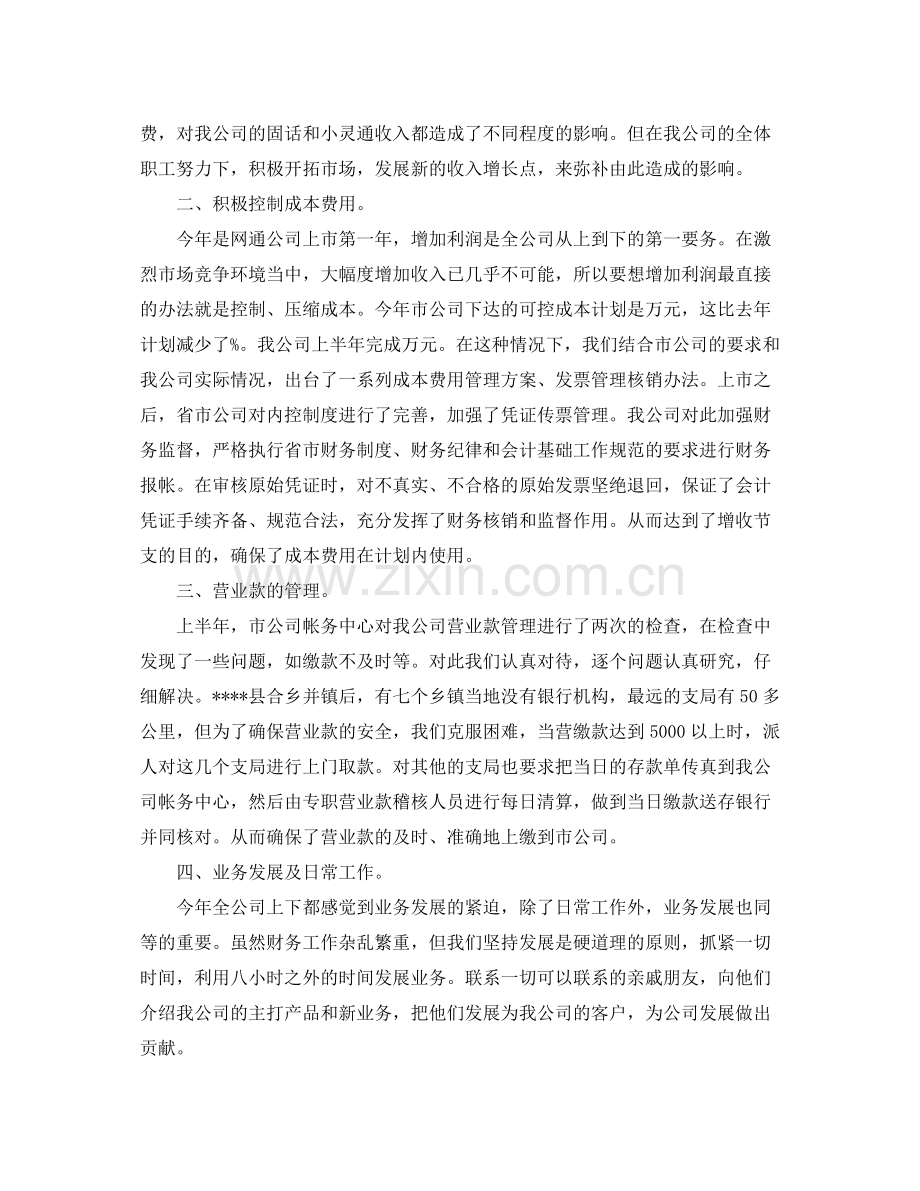 费，对我公司的固话和小灵通收入都造成了不同程度的影响。但在我公司的全体职工努力下，积极开拓市场，发展新的收入增长点，来弥补由此造成的影响。

二、积极控制成本费用。

今年是网通公司上市第一年，增加利润是全公司从上到下的第一要务。在激烈市场竞争环境当中，大幅度增加收入已几乎不可能，所以要想增加利润最直接的办法就是控制、压缩成本。今年市公司下达的可控成本计划是万元，这比去年计划减少了%。我公司上半年完成万元。在这种情况下，我们结合市公司的要求和我公司实际情况，出台了一系列成本费用管理方案、发票管理核销办法。上市之后，省市公司对内控制度进行了完善，加强了凭证传票管理。我公司对此加强财务监督，严格执行省市财务制度、财务纪律和会计基础工作规范的要求进行财务报帐。在审核原始凭证时，对不真实、不合格的原始发票坚绝退回，保证了会计凭证手续齐备、规范合法，充分发挥了财务核销和监督作用。从而达到了增收节支的目的，确保了成本费用在计划内使用。

三、营业款的管理。

上半年，市公司帐务中心对我公司营业款管理进行了两次的检查，在检查中发现了一些问题，如缴款不及时等。对此我们认真对待，逐个问题认真研究，仔细解决。****县合乡并镇后，有七个乡镇当地没有银行机构，最远的支局有50多公里，但为了确保营业款的安全，我们克服困难，当营缴款达到5000以上时，派人对这几个支局进行上门取款。对其他的支局也要求把当日的存款单传真到我公司帐务中心，然后由专职营业款稽核人员进行每日清算，做到当日缴款送存银行并同核对。从而确保了营业款的及时、准确地上缴到市公司。

四、业务发展及日常工作。

今年全公司上下都感觉到业务发展的紧迫，除了日常工作外，业务发展也同等的重要。虽然财务工作杂乱繁重，但我们坚持发展是硬道理的原则，抓紧一切时间，利用八小时之外的时间发展业务。联系一切可以联系的亲戚朋友，向他们介绍我公司的主打产品和新业务，把他们发展为我公司的客户，为公司发展做出贡献。

www.zixin.com.cn